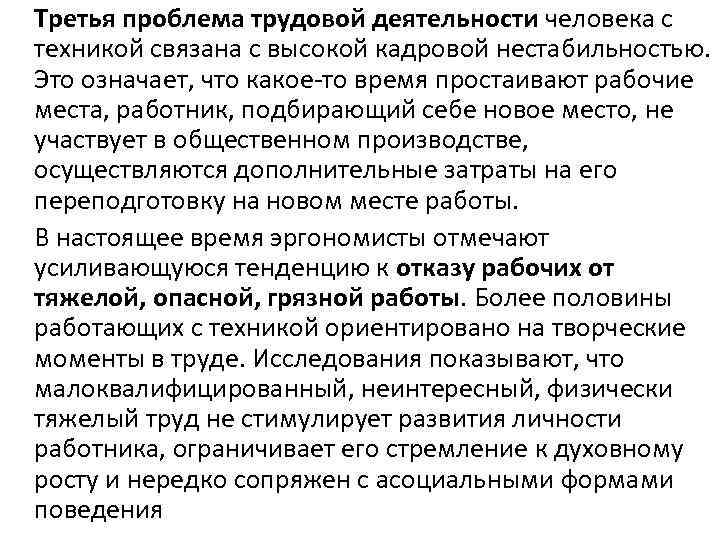 Третья проблема трудовой деятельности человека с техникой связана с высокой кадровой нестабильностью. Это означает, что какое-то время простаивают рабочие места, работник, подбирающий себе новое место, не участвует в общественном производстве, осуществляются дополнительные затраты на его переподготовку на новом месте работы.

В настоящее время эргономисты отмечают усиливающуюся тенденцию к отказу рабочих от тяжелой, опасной, грязной работы. Более половины работающих с техникой ориентировано на творческие моменты в труде. Исследования показывают, что малоквалифицированный, неинтересный, физически тяжелый труд не стимулирует развития личности работника, ограничивает его стремление к духовному росту и нередко сопряжен с асоциальными формами поведения